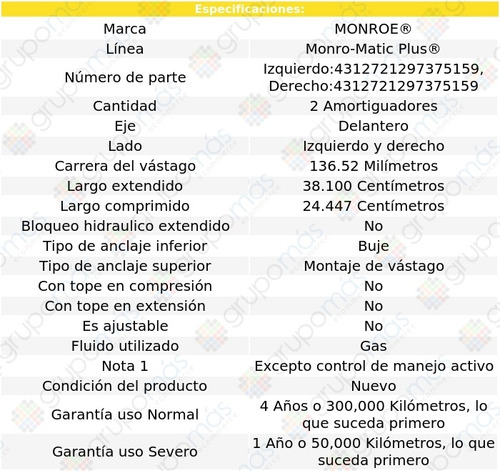 | Especificaciones: | |
|---|---|
| Marca | MONROE® |
| Línea | Monro-Matic Plus® |
| Número de parte | Izquierdo:4312721297375159, Derecho:4312721297375159 |
| Cantidad | 2 Amortiguadores |
| Eje | Delantero |
| Lado | Izquierdo y derecho |
| Carrera del vástago | 136.52 Milímetros |
| Largo extendido | 38.100 Centímetros |
| Largo comprimido | 24.447 Centímetros |
| Bloqueo hidraulico extendido | No |
| Tipo de anclaje inferior | Buje |
| Tipo de anclaje superior | Montaje de vástago |
| Con tope en compresión | No |
| Con tope en extensión | No |
| Es ajustable | No |
| Fluido utilizado | Gas |
| Nota 1 | Excepto control de manejo activo |
| Condición del producto | Nuevo |
| Garantía uso Normal | 4 Años o 300,000 Kilómetros, lo que suceda primero |
| Garantía uso Severo | 1 Año o 50,000 Kilómetros, lo que suceda primero |

grupomás ecommerce